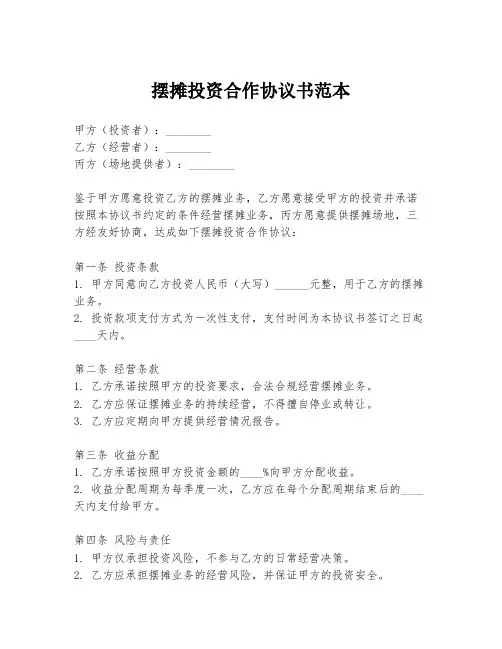 摆摊投资合作协议书范本

甲方（投资者）：________
乙方（经营者）：________
丙方（场地提供者）：________

鉴于甲方愿意投资乙方的摆摊业务，乙方愿意接受甲方的投资并承诺按照本协议书约定的条件经营摆摊业务，丙方愿意提供摆摊场地，三方经友好协商，达成如下摆摊投资合作协议：

第一条 投资条款
1. 甲方同意向乙方投资人民币（大写）______元整，用于乙方的摆摊业务。
2. 投资款项支付方式为一次性支付，支付时间为本协议书签订之日起____天内。

第二条 经营条款
1. 乙方承诺按照甲方的投资要求，合法合规经营摆摊业务。
2. 乙方应保证摆摊业务的持续经营，不得擅自停业或转让。
3. 乙方应定期向甲方提供经营情况报告。

第三条 收益分配
1. 乙方承诺按照甲方投资金额的____%向甲方分配收益。
2. 收益分配周期为每季度一次，乙方应在每个分配周期结束后的____天内支付给甲方。

第四条 风险与责任
1. 甲方仅承担投资风险，不参与乙方的日常经营决策。
2. 乙方应承担摆摊业务的经营风险，并保证甲方的投资安全。